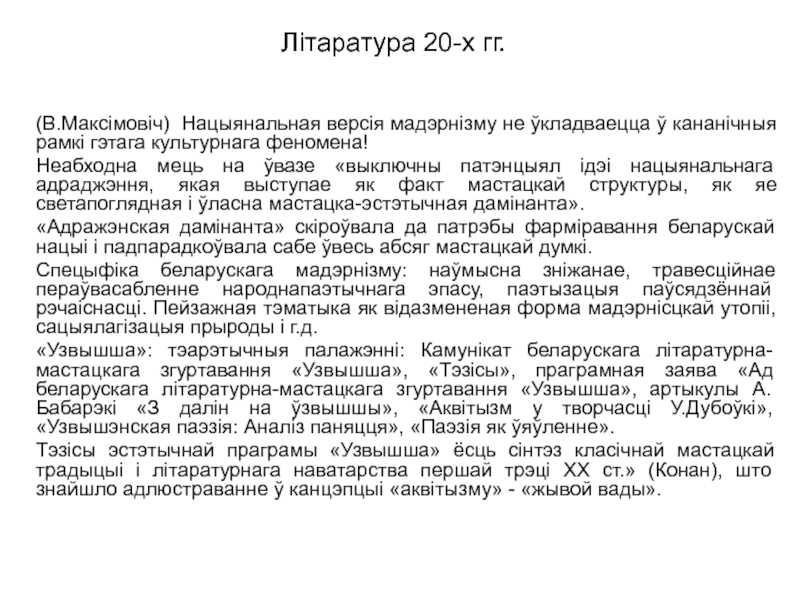 Літаратура 20-х гг.

(В.Максімовіч) Нацыянальная версія мадэрнізму не ўкладваецца ў кананічныя рамкі гэтага культурнага феномена!

Неабходна мець на ўвазе «выключны патэнцыял ідэі нацыянальнага адраджэння, якая выступае як факт мастацкай структуры, як яе светапоглядная і ўласна мастацка-эстэтычная дамінанта».

«Адражэнская дамінанта» скіроўвала да патрэбы фарміравання беларускай нацыі і падпарадкоўвала сабе ўвесь абсяг мастацкай думкі.

Спецыфіка беларускага мадэрнізму: наўмысна зніжанае, травесційнае пераўвасабленне народнапаэтычнага эпасу, паэтызацыя паўсядзённай рэчаіснасці. Пейзажная тэматыка як відазмененая форма мадэрнісцкай утопіі, сацыялагізацыя прыроды і г.д.

«Узвышша»: тэарэтычныя палажэнні: Камунікат беларускага літаратурна-мастацкага згуртавання «Узвышша», «Тэзісы», праграмная заява «Ад беларускага літаратурна-мастацкага згуртавання «Узвышша», артыкулы А. Бабарэкі «З далін на ўзвышшы», «Аквітызм у творчасці У.Дубоўкі», «Узвышэнская паэзія: Аналіз паняцця», «Паэзія як ўяўленне».

Тэзісы эстэтычнай праграмы «Узвышша» ёсць сінтэз класічнай мастацкай традыцыі і літаратурнага наватарства першай трэці XX ст.» (Конан), што знайшло адлюстраванне ў канцэпцыі «аквітызму» - «жывой вады».